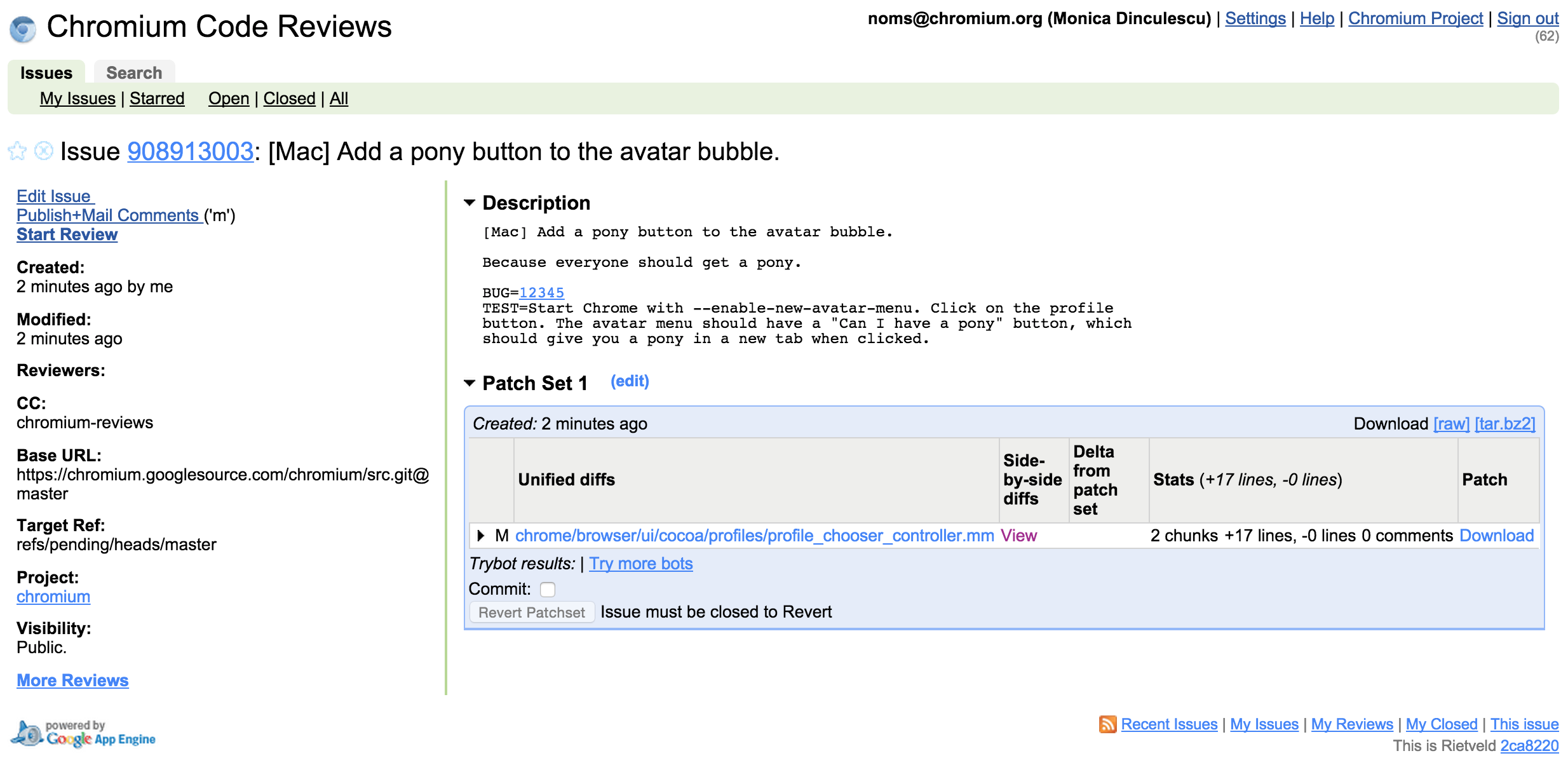 Chromium Code Reviews

noms@chromium.org (Monica Dinculescu) | Settings | Help | Chromium Project | Sign out
(62)

Issues Search

My Issues | Starred Open | Closed | All

Issue 908913003: [Mac] Add a pony button to the avatar bubble.

Edit Issue
Publish+Mail Comments ('m')
Start Review

Created:
2 minutes ago by me

Modified:
2 minutes ago

Reviewers:

CC:
chromium-reviews

Base URL:
https://chromium.googlesource.com/chromium/src.git@master

Target Ref:
refs/pending/heads/master

Project:
chromium

Visibility:
Public.

More Reviews

Description

[Mac] Add a pony button to the avatar bubble.

Because everyone should get a pony.

BUG=12345
TEST=Start Chrome with --enable-new-avatar-menu. Click on the profile button. The avatar menu should have a "Can I have a pony" button, which should give you a pony in a new tab when clicked.

Patch Set 1 (edit)

Created: 2 minutes ago Download [raw] [tar.bz2]

| | Unified diffs | Side-by-side diffs | Delta from patch set | Stats (+17 lines, -0 lines) | Patch |
|---|---|---|---|---|---|
| M | chrome/browser/ui/cocoa/profiles/profile_chooser_controller.mm | View | | 2 chunks +17 lines, -0 lines 0 comments | Download |

Trybot results: | Try more bots

Commit:

Revert Patchset Issue must be closed to Revert

powered by Google App Engine

Recent Issues | My Issues | My Reviews | My Closed | This issue
This is Rietveld 2ca8220